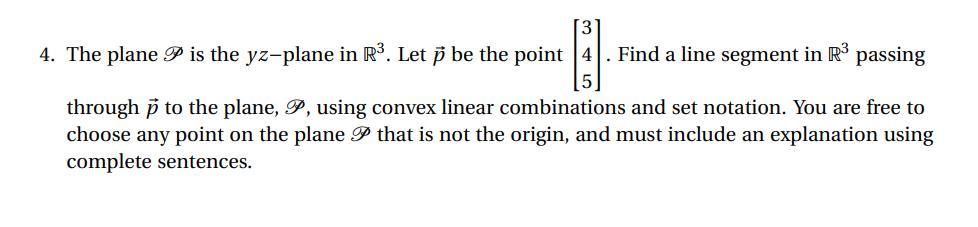 4. The plane $\mathscr{P}$ is the $yz$−plane in $\mathbb{R}^3$. Let $\vec{p}$ be the point $\begin{bmatrix} 3 \\ 4 \\ 5 \end{bmatrix}$. Find a line segment in $\mathbb{R}^3$ passing through $\vec{p}$ to the plane, $\mathscr{P}$, using convex linear combinations and set notation. You are free to choose any point on the plane $\mathscr{P}$ that is not the origin, and must include an explanation using complete sentences.